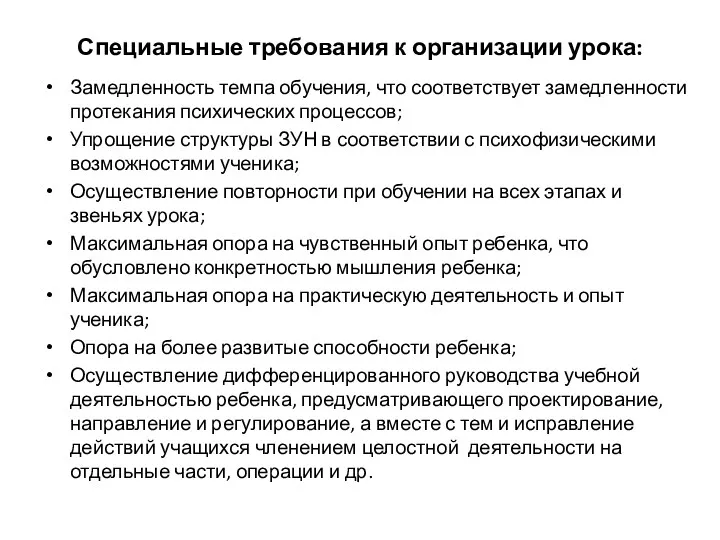 Специальные требования к организации урока:

• Замедленность темпа обучения, что соответствует замедленности протекания психических процессов;
• Упрощение структуры ЗУН в соответствии с психофизическими возможностями ученика;
• Осуществление повторности при обучении на всех этапах и звеньях урока;
• Максимальная опора на чувственный опыт ребенка, что обусловлено конкретностью мышления ребенка;
• Максимальная опора на практическую деятельность и опыт ученика;
• Опора на более развитые способности ребенка;
• Осуществление дифференцированного руководства учебной деятельностью ребенка, предусматривающего проектирование, направление и регулирование, а вместе с тем и исправление действий учащихся членением целостной деятельности на отдельные части, операции и др.